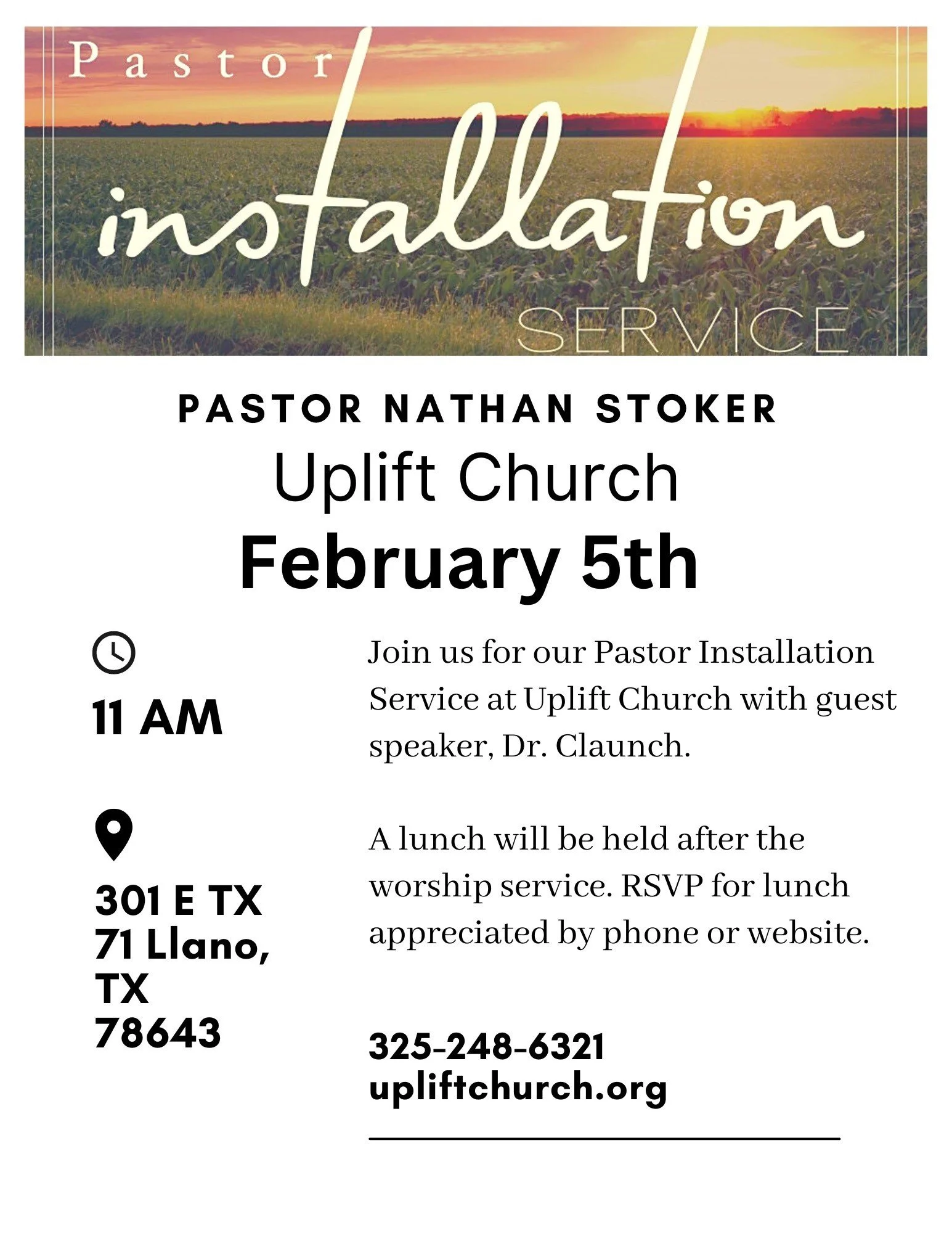 Pastor
installation
SERVICE

PASTOR NATHAN STOKER
Uplift Church
February 5th

11 AM

301 E TX
71 Llano,
TX
78643

Join us for our Pastor Installation Service at Uplift Church with guest speaker, Dr. Claunch.

A lunch will be held after the worship service. RSVP for lunch appreciated by phone or website.

325-248-6321
upliftchurch.org